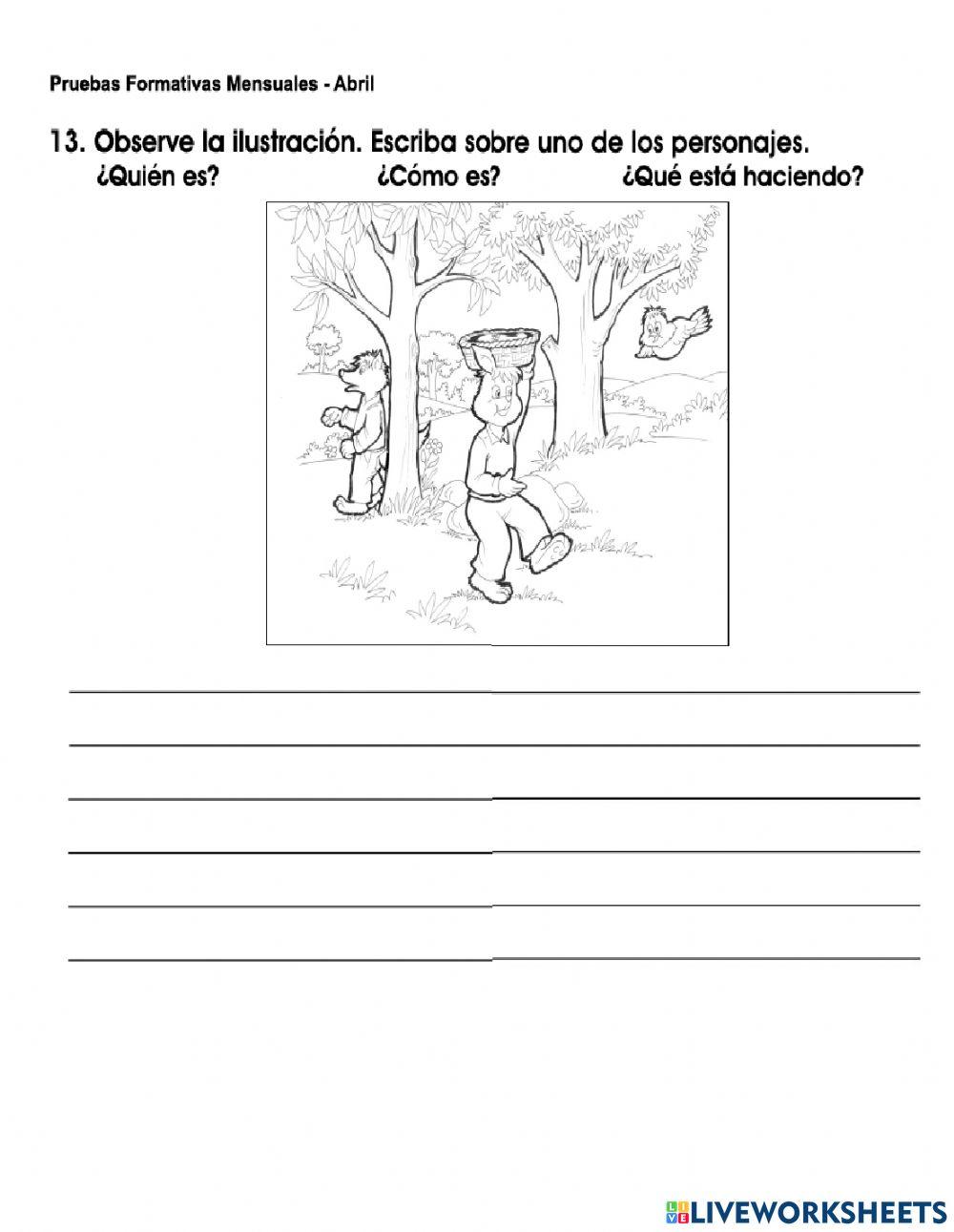 Pruebas Formativas Mensuales - Abril

13. Observe la ilustración. Escriba sobre uno de los personajes.

¿Quién es? ¿Cómo es? ¿Qué está haciendo?

____

____

____

____

____

____

LIVEWORKSHEETS